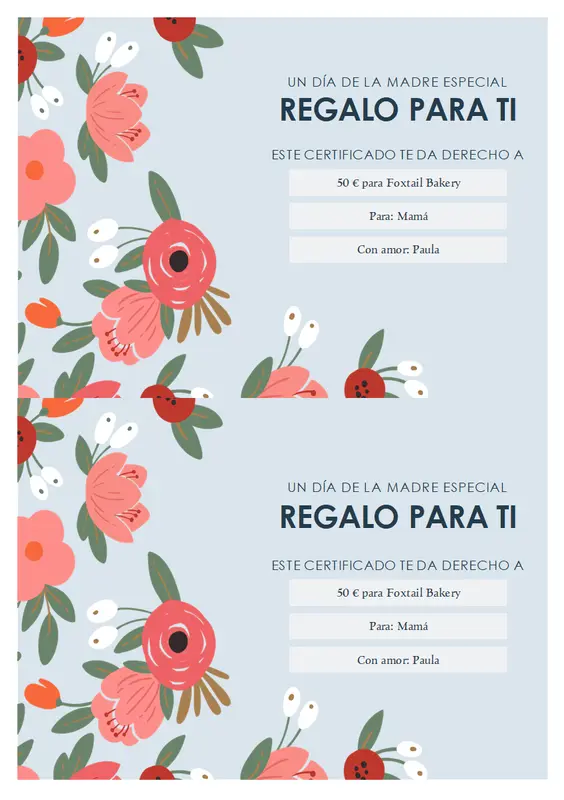 UN DÍA DE LA MADRE ESPECIAL

REGALO PARA TI

ESTE CERTIFICADO TE DA DERECHO A

50 € para Foxtail Bakery

Para: Mamá

Con amor: Paula

UN DÍA DE LA MADRE ESPECIAL

REGALO PARA TI

ESTE CERTIFICADO TE DA DERECHO A

50 € para Foxtail Bakery

Para: Mamá

Con amor: Paula